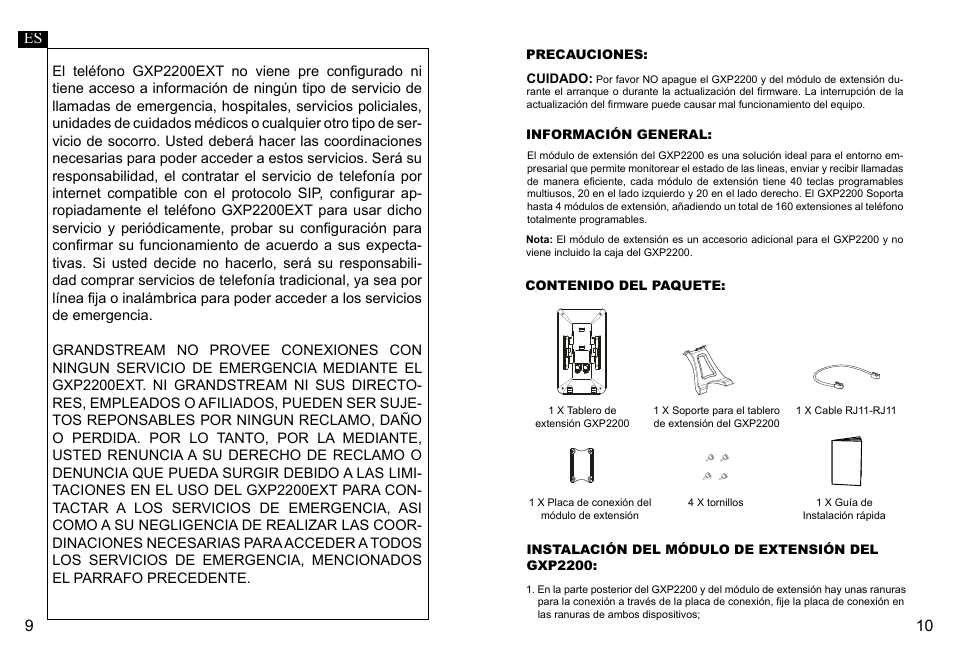 ES

El teléfono GXP2200EXT no viene pre configurado ni tiene acceso a información de ningún tipo de servicio de llamadas de emergencia, hospitales, servicios policiales, unidades de cuidados médicos o cualquier otro tipo de servicio de socorro. Usted deberá hacer las coordinaciones necesarias para poder acceder a estos servicios. Será su responsabilidad, el contratar el servicio de telefonía por internet compatible con el protocolo SIP, configurar apropiadamente el teléfono GXP2200EXT para usar dicho servicio y periódicamente, probar su configuración para confirmar su funcionamiento de acuerdo a sus expectativas. Si usted decide no hacerlo, será su responsabilidad comprar servicios de telefonía tradicional, ya sea por línea fija o inalámbrica para poder acceder a los servicios de emergencia.

GRANDSTREAM NO PROVEE CONEXIONES CON NINGUN SERVICIO DE EMERGENCIA MEDIANTE EL GXP2200EXT. NI GRANDSTREAM NI SUS DIRECTORES, EMPLEADOS O AFILIADOS, PUEDEN SER SUJETOS REPONSABLES POR NINGUN RECLAMO, DAÑO O PERDIDA. POR LO TANTO, POR LA MEDIANTE, USTED RENUNCIA A SU DERECHO DE RECLAMO O DENUNCIA QUE PUEDA SURGIR DEBIDO A LAS LIMITACIONES EN EL USO DEL GXP2200EXT PARA CONTACTAR A LOS SERVICIOS DE EMERGENCIA, ASI COMO A SU NEGLIGENCIA DE REALIZAR LAS COORDINACIONES NECESARIAS PARA ACCEDER A TODOS LOS SERVICIOS DE EMERGENCIA, MENCIONADOS EL PARRAFO PRECEDENTE.

9

PRECAUCIONES:

CUIDADO: Por favor NO apague el GXP2200 y del módulo de extensión durante el arranque o durante la actualización del firmware. La interrupción de la actualización del firmware puede causar mal funcionamiento del equipo.

INFORMACIÓN GENERAL:

El módulo de extensión del GXP2200 es una solución ideal para el entorno empresarial que permite monitorear el estado de las lineas, enviar y recibir llamadas de manera eficiente, cada módulo de extensión tiene 40 teclas programables multiusos, 20 en el lado izquierdo y 20 en el lado derecho. El GXP2200 Soporta hasta 4 módulos de extensión, añadiendo un total de 160 extensiones al teléfono totalmente programables.

Nota: El módulo de extensión es un accesorio adicional para el GXP2200 y no viene incluido la caja del GXP2200.

CONTENIDO DEL PAQUETE:

1 X Tablero de extensión GXP2200

1 X Soporte para el tablero de extensión del GXP2200

1 X Cable RJ11-RJ11

1 X Placa de conexión del módulo de extensión

4 X tornillos

1 X Guía de Instalación rápida

INSTALACIÓN DEL MÓDULO DE EXTENSIÓN DEL GXP2200:

1. En la parte posterior del GXP2200 y del módulo de extensión hay unas ranuras para la conexión a través de la placa de conexión, fije la placa de conexión en las ranuras de ambos dispositivos;

10